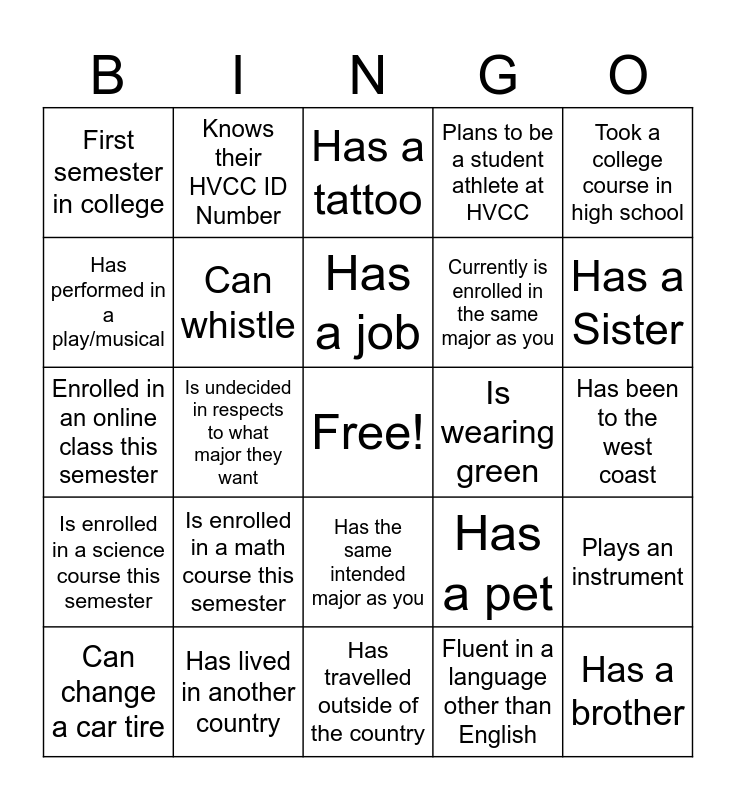 | B | I | N | G | O |
|---|---|---|---|---|
| First semester in college | Knows their HVCC ID Number | Has a tattoo | Plans to be a student athlete at HVCC | Took a college course in high school |
| Has performed in a play/musical | Can whistle | Has a job | Currently is enrolled in the same major as you | Has a Sister |
| Enrolled in an online class this semester | Is undecided in respects to what major they want | Free! | Is wearing green | Has been to the west coast |
| Is enrolled in a science course this semester | Is enrolled in a math course this semester | Has the same intended major as you | Has a pet | Plays an instrument |
| Can change a car tire | Has lived in another country | Has travelled outside of the country | Fluent in a language other than English | Has a brother |